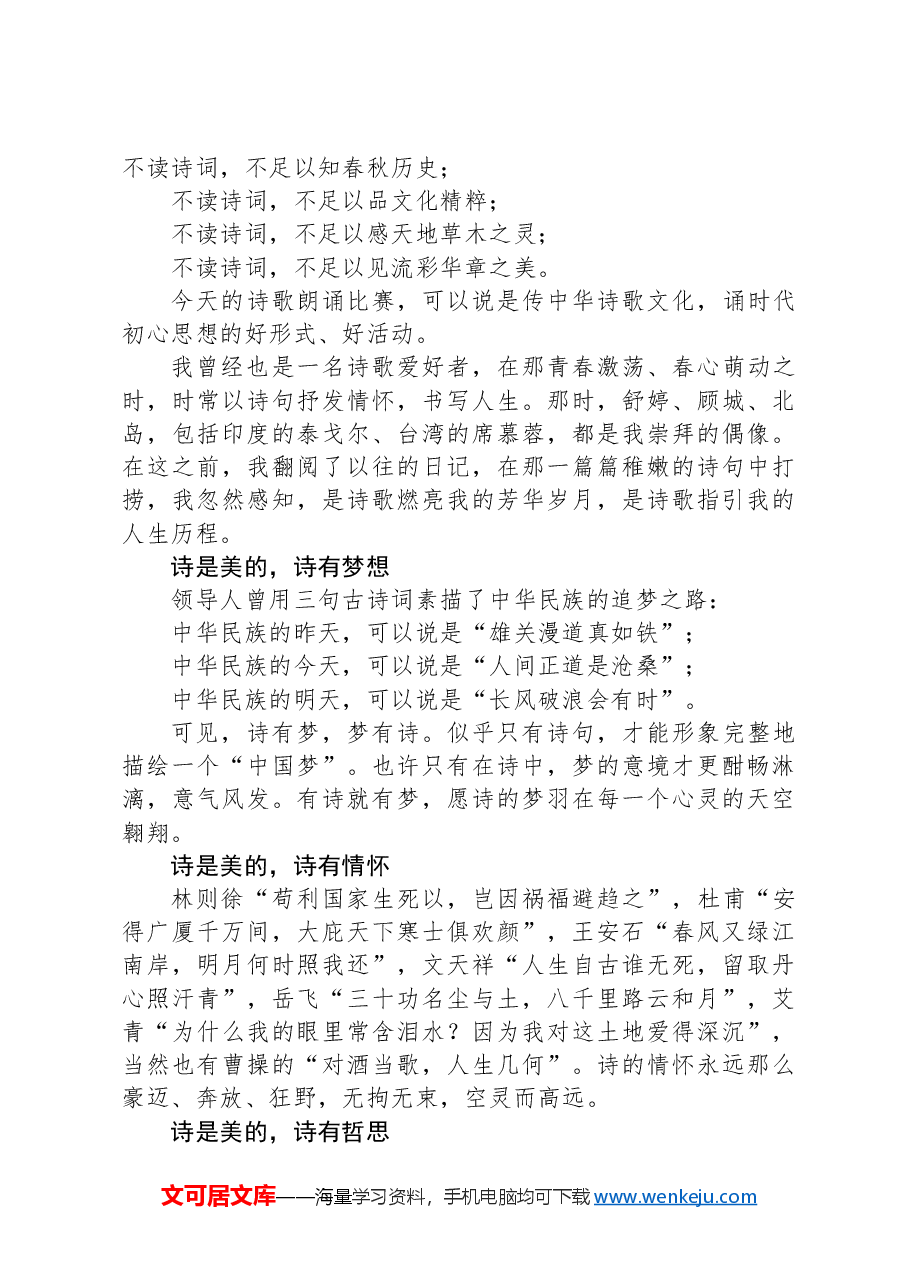 不读诗词，不足以知春秋历史；

不读诗词，不足以品文化精粹；

不读诗词，不足以感天地草木之灵；

不读诗词，不足以见流彩华章之美。

今天的诗歌朗诵比赛，可以说是传中华诗歌文化，诵时代初心思想的好形式、好活动。

我曾经也是一名诗歌爱好者，在那青春激荡、春心萌动之时，时常以诗句抒发情怀，书写人生。那时，舒婷、顾城、北岛，包括印度的泰戈尔、台湾的席慕蓉，都是我崇拜的偶像。在这之前，我翻阅了以往的日记，在那一篇篇稚嫩的诗句中打捞，我忽然感知，是诗歌燃亮我的芳华岁月，是诗歌指引我的人生历程。

诗是美的，诗有梦想

领导人曾用三句古诗词素描了中华民族的追梦之路：

中华民族的昨天，可以说是“雄关漫道真如铁”；

中华民族的今天，可以说是“人间正道是沧桑”；

中华民族的明天，可以说是“长风破浪会有时”。

可见，诗有梦，梦有诗。似乎只有诗句，才能形象完整地描绘一个“中国梦”。也许只有在诗中，梦的意境才更酣畅淋漓，意气风发。有诗就有梦，愿诗的梦羽在每一个心灵的天空翱翔。

诗是美的，诗有情怀

林则徐“苟利国家生死以，岂因祸福避趋之”，杜甫“安得广厦千万间，大庇天下寒士俱欢颜”，王安石“春风又绿江南岸，明月何时照我还”，文天祥“人生自古谁无死，留取丹心照汗青”，岳飞“三十功名尘与土，八千里路云和月”，艾青“为什么我的眼里常含泪水？因为我对这土地爱得深沉”，当然也有曹操的“对酒当歌，人生几何”。诗的情怀永远那么豪迈、奔放、狂野，无拘无束，空灵而高远。

诗是美的，诗有哲思

文可居文库——海量学习资料，手机电脑均可下载www.wenkeju.com